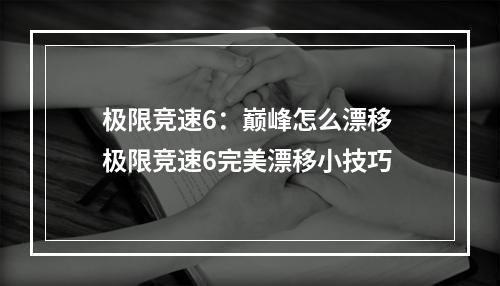 极限竞速6：巅峰怎么漂移
极限竞速6完美漂移小技巧